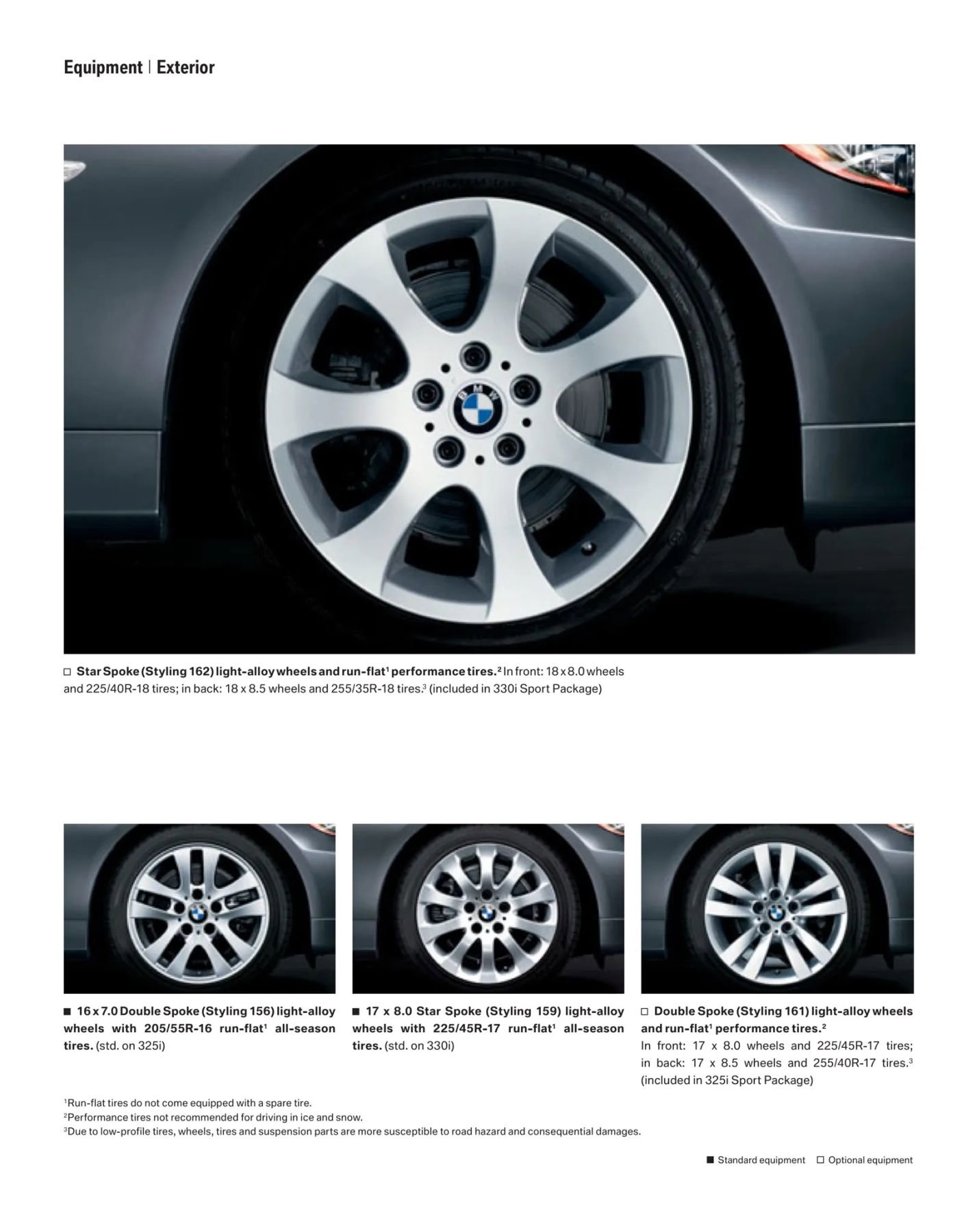 Equipment | Exterior

BMW

□ Star Spoke (Styling 162) light-alloy wheels and run-flat$^1$ performance tires.$^2$ In front: 18 x 8.0 wheels and 225/40R-18 tires; in back: 18 x 8.5 wheels and 255/35R-18 tires.$^3$ (included in 330i Sport Package)

■ 16 x 7.0 Double Spoke (Styling 156) light-alloy wheels with 205/55R-16 run-flat$^1$ all-season tires. (std. on 325i)

■ 17 x 8.0 Star Spoke (Styling 159) light-alloy wheels with 225/45R-17 run-flat$^1$ all-season tires. (std. on 330i)

□ Double Spoke (Styling 161) light-alloy wheels and run-flat$^1$ performance tires.$^2$ In front: 17 x 8.0 wheels and 225/45R-17 tires; in back: 17 x 8.5 wheels and 255/40R-17 tires.$^3$ (included in 325i Sport Package)

$^1$Run-flat tires do not come equipped with a spare tire.
$^2$Performance tires not recommended for driving in ice and snow.
$^3$Due to low-profile tires, wheels, tires and suspension parts are more susceptible to road hazard and consequential damages.

■ Standard equipment □ Optional equipment